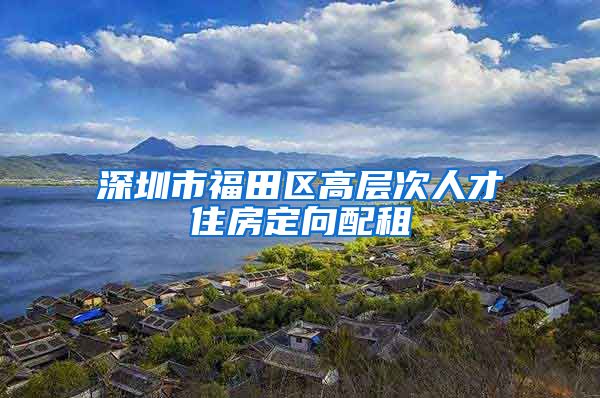 深圳市福田区高层次人才住房定向配租